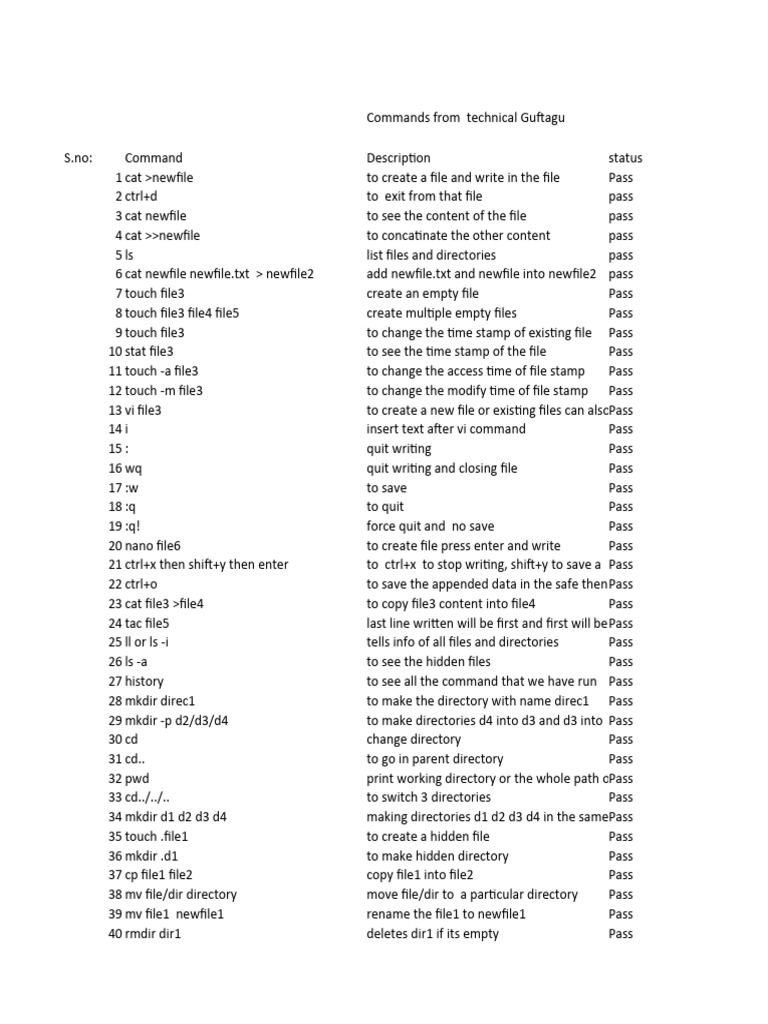 Commands from technical Guftagu

| S.no: | Command | Description | status |
|---|---|---|---|
| 1 | cat >newfile | to create a file and write in the file | Pass |
| 2 | ctrl+d | to exit from that file | pass |
| 3 | cat newfile | to see the content of the file | pass |
| 4 | cat >>newfile | to concatinate the other content | pass |
| 5 | ls | list files and directories | pass |
| 6 | cat newfile newfile.txt > newfile2 | add newfile.txt and newfile into newfile2 | pass |
| 7 | touch file3 | create an empty file | Pass |
| 8 | touch file3 file4 file5 | create multiple empty files | Pass |
| 9 | touch file3 | to change the time stamp of existing file | Pass |
| 10 | stat file3 | to see the time stamp of the file | Pass |
| 11 | touch -a file3 | to change the access time of file stamp | Pass |
| 12 | touch -m file3 | to change the modify time of file stamp | Pass |
| 13 | vi file3 | to create a new file or existing files can alsc | Pass |
| 14 | i | insert text after vi command | Pass |
| 15 | : | quit writing | Pass |
| 16 | wq | quit writing and closing file | Pass |
| 17 | :w | to save | Pass |
| 18 | :q | to quit | Pass |
| 19 | :q! | force quit and no save | Pass |
| 20 | nano file6 | to create file press enter and write | Pass |
| 21 | ctrl+x then shift+y then enter | to ctrl+x to stop writing, shift+y to save a | Pass |
| 22 | ctrl+o | to save the appended data in the safe then | Pass |
| 23 | cat file3 >file4 | to copy file3 content into file4 | Pass |
| 24 | tac file5 | last line written will be first and first will be | Pass |
| 25 | ll or ls -i | tells info of all files and directories | Pass |
| 26 | ls -a | to see the hidden files | Pass |
| 27 | history | to see all the command that we have run | Pass |
| 28 | mkdir direc1 | to make the directory with name direc1 | Pass |
| 29 | mkdir -p d2/d3/d4 | to make directories d4 into d3 and d3 into | Pass |
| 30 | cd | change directory | Pass |
| 31 | cd.. | to go in parent directory | Pass |
| 32 | pwd | print working directory or the whole path c | Pass |
| 33 | cd../../.. | to switch 3 directories | Pass |
| 34 | mkdir d1 d2 d3 d4 | making directories d1 d2 d3 d4 in the same | Pass |
| 35 | touch .file1 | to create a hidden file | Pass |
| 36 | mkdir .d1 | to make hidden directory | Pass |
| 37 | cp file1 file2 | copy file1 into file2 | Pass |
| 38 | mv file/dir directory | move file/dir to a particular directory | Pass |
| 39 | mv file1 newfile1 | rename the file1 to newfile1 | Pass |
| 40 | rmdir dir1 | deletes dir1 if its empty | Pass |